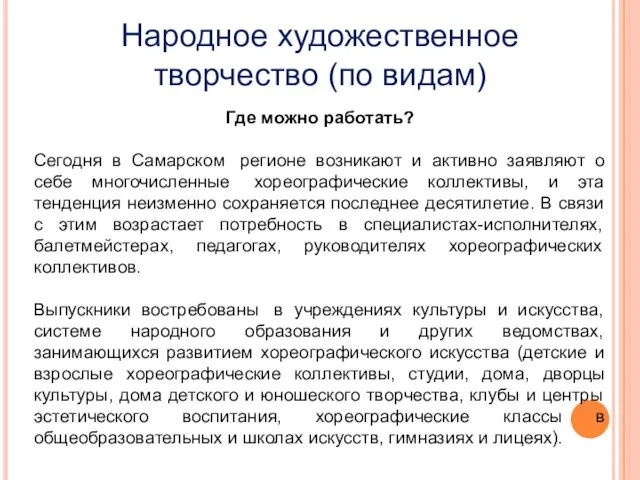 Народное художественное творчество (по видам)

Где можно работать?

Сегодня в Самарском регионе возникают и активно заявляют о себе многочисленные хореографические коллективы, и эта тенденция неизменно сохраняется последнее десятилетие. В связи с этим возрастает потребность в специалистах-исполнителях, балетмейстерах, педагогах, руководителях хореографических коллективов.

Выпускники востребованы в учреждениях культуры и искусства, системе народного образования и других ведомствах, занимающихся развитием хореографического искусства (детские и взрослые хореографические коллективы, студии, дома, дворцы культуры, дома детского и юношеского творчества, клубы и центры эстетического воспитания, хореографические классы в общеобразовательных и школах искусств, гимназиях и лицеях).